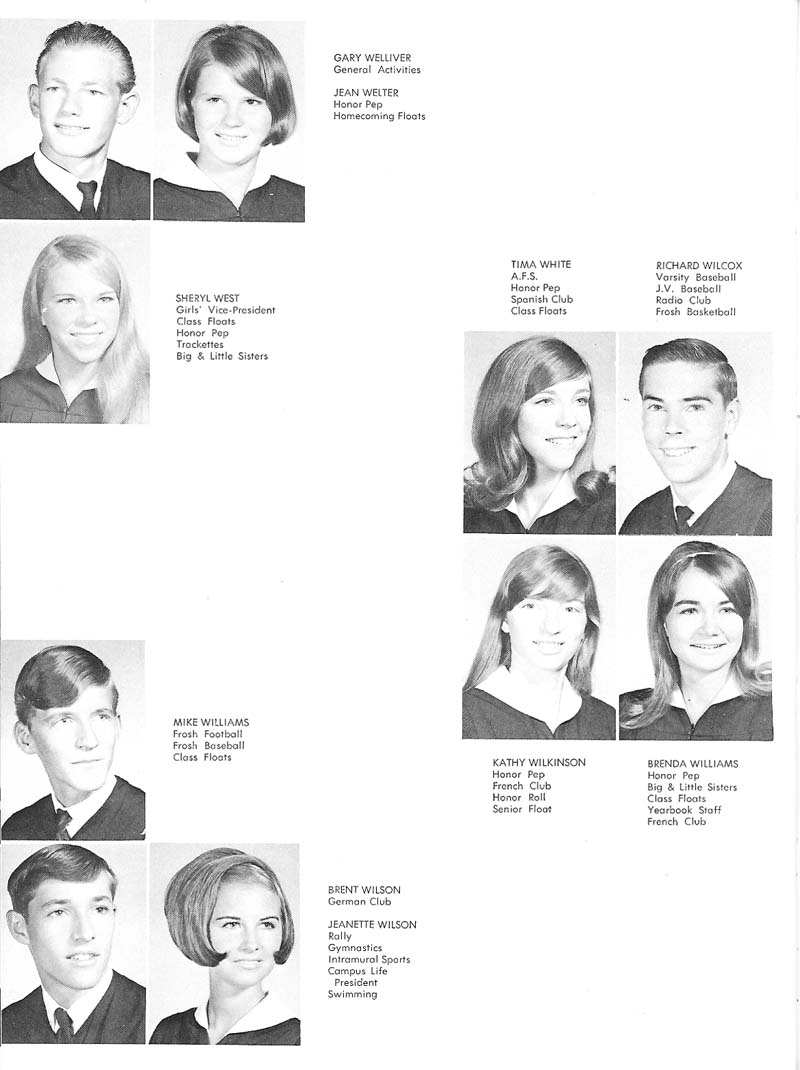 GARY WELLIVER
General Activities

JEAN WELTER
Honor Pep
Homecoming Floats

SHERYL WEST
Girls' Vice-President
Class Floats
Honor Pep
Trackettes
Big & Little Sisters

TIMA WHITE
A.F.S.
Honor Pep
Spanish Club
Class Floats

RICHARD WILCOX
Varsity Baseball
J.V. Baseball
Radio Club
Frosh Basketball

MIKE WILLIAMS
Frosh Football
Frosh Baseball
Class Floats

KATHY WILKINSON
Honor Pep
French Club
Honor Roll
Senior Float

BRENDA WILLIAMS
Honor Pep
Big & Little Sisters
Class Floats
Yearbook Staff
French Club

BRENT WILSON
German Club

JEANETTE WILSON
Rally
Gymnastics
Intramural Sports
Campus Life
President
Swimming